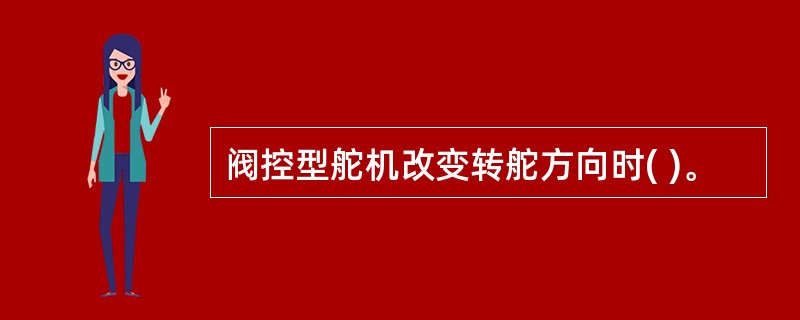 阀控型舵机改变转舵方向时( )。